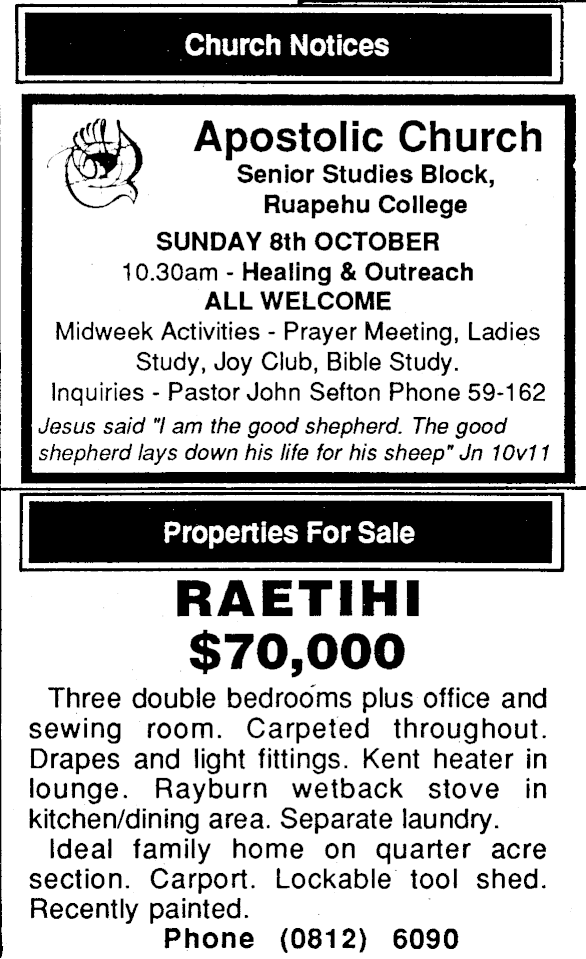 Church Notices

Apostolic Church
Senior Studies Block,
Ruapehu College

SUNDAY 8th OCTOBER
10.30am - Healing & Outreach
ALL WELCOME
Midweek Activities - Prayer Meeting, Ladies Study, Joy Club, Bible Study.
Inquiries - Pastor John Sefton Phone 59-162
Jesus said "I am the good shepherd. The good shepherd lays down his life for his sheep" Jn 10v11

Properties For Sale

RAETIHI
$70,000

Three double bedrooms plus office and sewing room. Carpeted throughout. Drapes and light fittings. Kent heater in lounge. Rayburn wetback stove in kitchen/dining area. Separate laundry.
Ideal family home on quarter acre section. Carport. Lockable tool shed. Recently painted.
Phone (0812) 6090